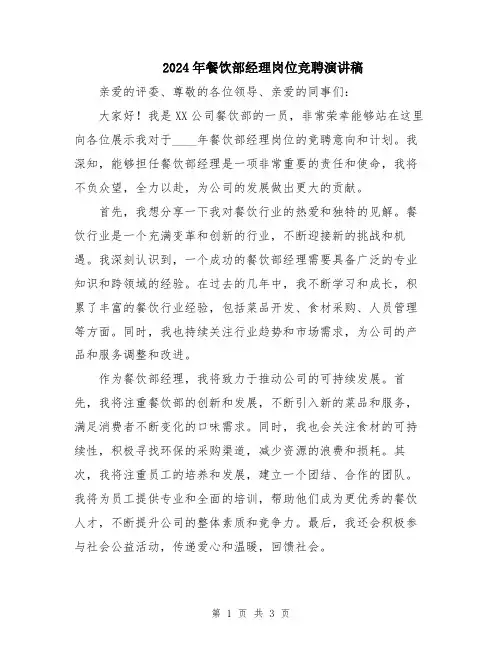 2024年餐饮部经理岗位竞聘演讲稿

亲爱的评委、尊敬的各位领导、亲爱的同事们：

大家好！我是XX公司餐饮部的一员，非常荣幸能够站在这里向各位展示我对于____年餐饮部经理岗位的竞聘意向和计划。我深知，能够担任餐饮部经理是一项非常重要的责任和使命，我将不负众望，全力以赴，为公司的发展做出更大的贡献。

首先，我想分享一下我对餐饮行业的热爱和独特的见解。餐饮行业是一个充满变革和创新的行业，不断迎接新的挑战和机遇。我深刻认识到，一个成功的餐饮部经理需要具备广泛的专业知识和跨领域的经验。在过去的几年中，我不断学习和成长，积累了丰富的餐饮行业经验，包括菜品开发、食材采购、人员管理等方面。同时，我也持续关注行业趋势和市场需求，为公司的产品和服务调整和改进。

作为餐饮部经理，我将致力于推动公司的可持续发展。首先，我将注重餐饮部的创新和发展，不断引入新的菜品和服务，满足消费者不断变化的口味需求。同时，我也会关注食材的可持续性，积极寻找环保的采购渠道，减少资源的浪费和损耗。其次，我将注重员工的培养和发展，建立一个团结、合作的团队。我将为员工提供专业和全面的培训，帮助他们成为更优秀的餐饮人才，不断提升公司的整体素质和竞争力。最后，我还会积极参与社会公益活动，传递爱心和温暖，回馈社会。

第 1 页 共 3 页